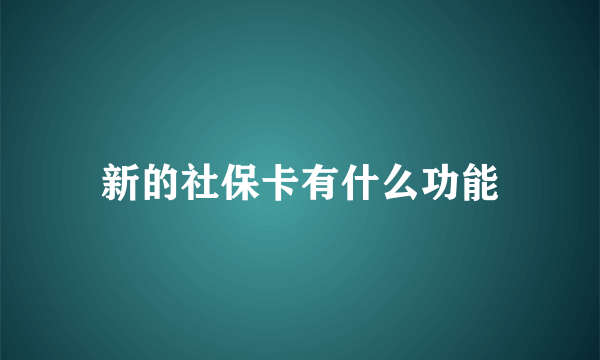 新的社保卡有什么功能